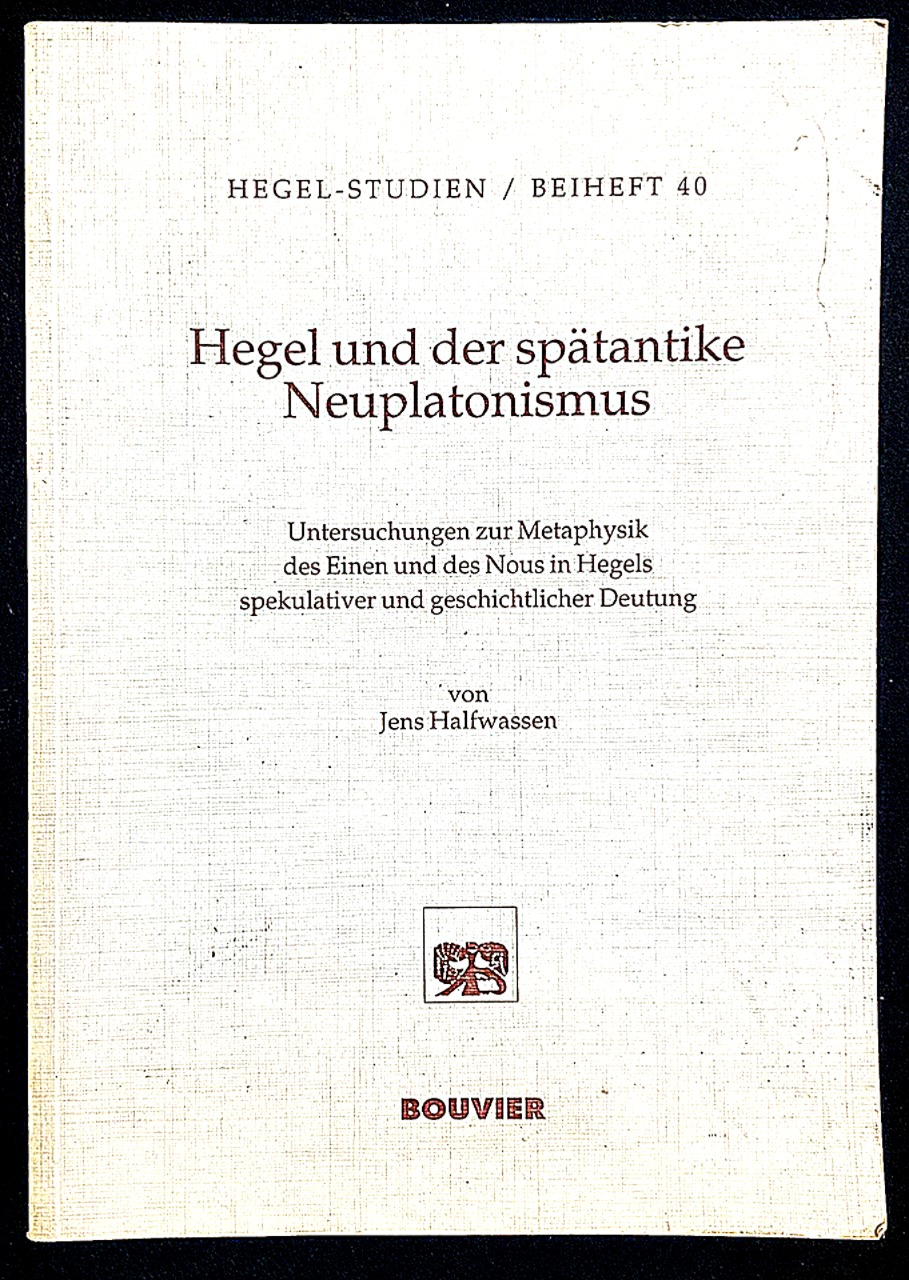 HEGEL-STUDIEN / BEIHEFT 40

Hegel und der spätantike Neuplatonismus

Untersuchungen zur Metaphysik des Einen und des Nous in Hegels spekulativer und geschichtlicher Deutung

von
Jens Halfwassen

BOUVIER